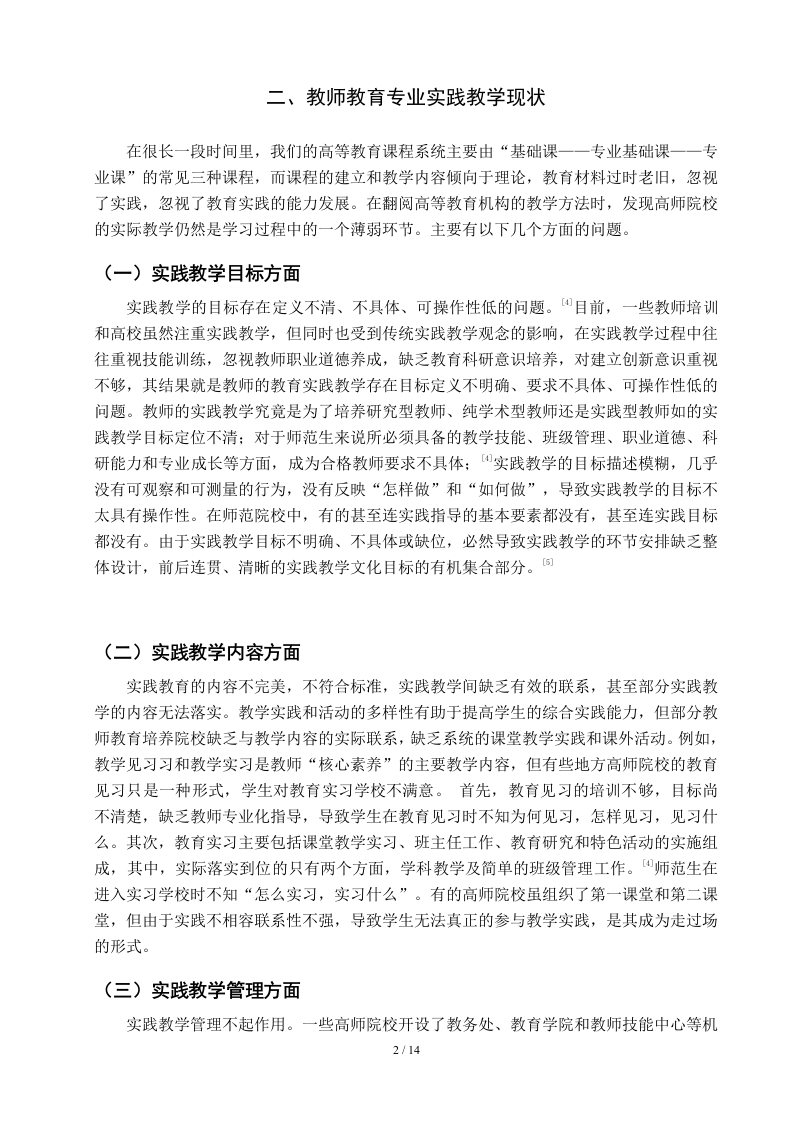 二、教师教育专业实践教学现状

在很长一段时间里，我们的高等教育课程系统主要由“基础课——专业基础课——专业课”的常见三种课程，而课程的建立和教学内容倾向于理论，教育材料过时老旧，忽视了实践，忽视了教育实践的能力发展。在翻阅高等教育机构的教学方法时，发现高师院校的实际教学仍然是学习过程中的一个薄弱环节。主要有以下几个方面的问题。

（一）实践教学目标方面

实践教学的目标存在定义不清、不具体、可操作性低的问题。[4]目前，一些教师培训和高校虽然注重实践教学，但同时也受到传统实践教学观念的影响，在实践教学过程中往往重视技能训练，忽视教师职业道德养成，缺乏教育科研意识培养，对建立创新意识重视不够，其结果就是教师的教育实践教学存在目标定义不明确、要求不具体、可操作性低的问题。教师的实践教学究竟是为了培养研究型教师、纯学术型教师还是实践型教师如的实践教学目标定位不清；对于师范生来说所必须具备的教学技能、班级管理、职业道德、科研能力和专业成长等方面，成为合格教师要求不具体；[4]实践教学的目标描述模糊，几乎没有可观察和可测量的行为，没有反映“怎样做”和“如何做”，导致实践教学的目标不太具有操作性。在师范院校中，有的甚至连实践指导的基本要素都没有，甚至连实践目标都没有。由于实践教学目标不明确、不具体或缺位，必然导致实践教学的环节安排缺乏整体设计，前后连贯、清晰的实践教学文化目标的有机集合部分。[5]

（二）实践教学内容方面

实践教育的内容不完美，不符合标准，实践教学间缺乏有效的联系，甚至部分实践教学的内容无法落实。教学实践和活动的多样性有助于提高学生的综合实践能力，但部分教师教育培养院校缺乏与教学内容的实际联系，缺乏系统的课堂教学实践和课外活动。例如，教学见习习和教学实习是教师“核心素养”的主要教学内容，但有些地方高师院校的教育见习只是一种形式，学生对教育实习学校不满意。 首先，教育见习的培训不够，目标尚不清楚，缺乏教师专业化指导，导致学生在教育见习时不知为何见习，怎样见习，见习什么。其次，教育实习主要包括课堂教学实习、班主任工作、教育研究和特色活动的实施组成，其中，实际落实到位的只有两个方面，学科教学及简单的班级管理工作。[4]师范生在进入实习学校时不知“怎么实习，实习什么”。有的高师院校虽组织了第一课堂和第二课堂，但由于实践不相容联系性不强，导致学生无法真正的参与教学实践，是其成为走过场的形式。

（三）实践教学管理方面

实践教学管理不起作用。一些高师院校开设了教务处、教育学院和教师技能中心等机

2 / 14